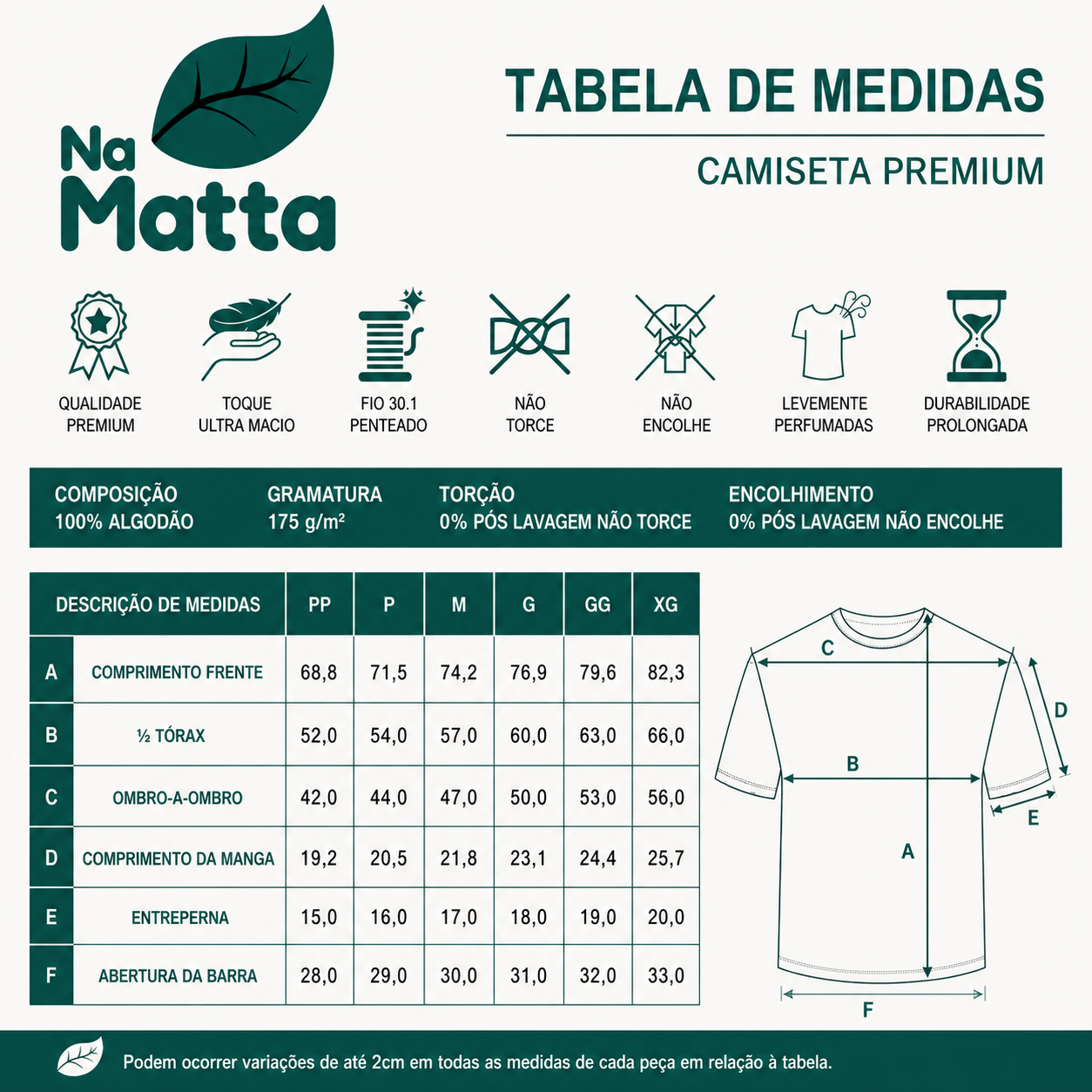 Na Matta

TABELA DE MEDIDAS

CAMISETA PREMIUM

QUALIDADE PREMIUM

TOQUE ULTRA MACIO

FIO 30.1 PENTEADO

NÃO TORCE

NÃO ENCOLHE

LEVEMENTE PERFUMADAS

DURABILIDADE PROLONGADA

COMPOSIÇÃO
100% ALGODÃO

GRAMATURA
175 g/m²

TORÇÃO
0% PÓS LAVAGEM NÃO TORCE

ENCOLHIMENTO
0% PÓS LAVAGEM NÃO ENCOLHE

| | DESCRIÇÃO DE MEDIDAS | PP | P | M | G | GG | XG |
|---|---|---|---|---|---|---|---|
| A | COMPRIMENTO FRENTE | 68,8 | 71,5 | 74,2 | 76,9 | 79,6 | 82,3 |
| B | ½ TÓRAX | 52,0 | 54,0 | 57,0 | 60,0 | 63,0 | 66,0 |
| C | OMBRO-A-OMBRO | 42,0 | 44,0 | 47,0 | 50,0 | 53,0 | 56,0 |
| D | COMPRIMENTO DA MANGA | 19,2 | 20,5 | 21,8 | 23,1 | 24,4 | 25,7 |
| E | ENTREPERNA | 15,0 | 16,0 | 17,0 | 18,0 | 19,0 | 20,0 |
| F | ABERTURA DA BARRA | 28,0 | 29,0 | 30,0 | 31,0 | 32,0 | 33,0 |

C
D
B
E
A
F

Podem ocorrer variações de até 2cm em todas as medidas de cada peça em relação à tabela.